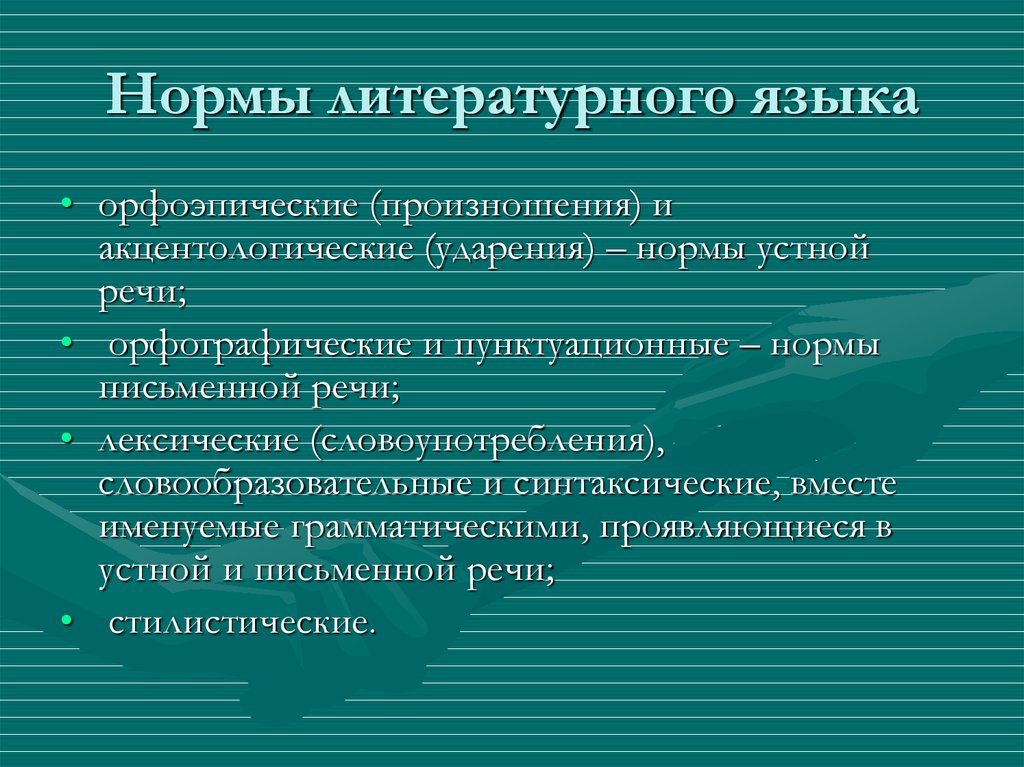 Нормы литературного языка

• орфоэпические (произношения) и акцентологические (ударения) – нормы устной речи;

• орфографические и пунктуационные – нормы письменной речи;

• лексические (словоупотребления), словообразовательные и синтаксические, вместе именуемые грамматическими, проявляющиеся в устной и письменной речи;

• стилистические.